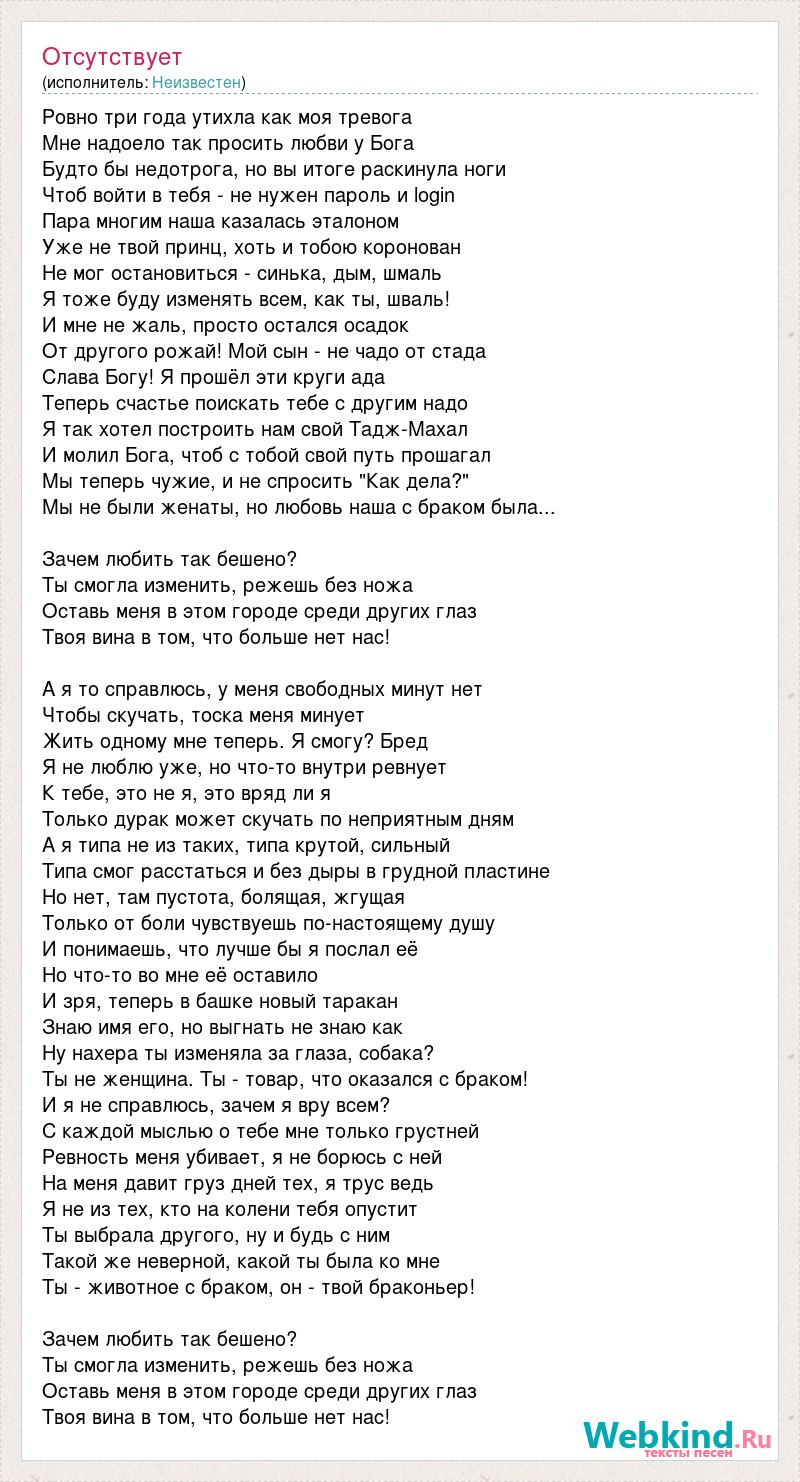 Отсутствует
(исполнитель: Неизвестен)

Ровно три года утихла как моя тревога
Мне надоело так просить любви у Бога
Будто бы недотрога, но вы итоге раскинула ноги
Чтоб войти в тебя - не нужен пароль и login
Пара многим наша казалась эталоном
Уже не твой принц, хоть и тобою коронован
Не мог остановиться - синька, дым, шмаль
Я тоже буду изменять всем, как ты, шваль!
И мне не жаль, просто остался осадок
От другого рожай! Мой сын - не чадо от стада
Слава Богу! Я прошёл эти круги ада
Теперь счастье поискать тебе с другим надо
Я так хотел построить нам свой Тадж-Махал
И молил Бога, чтоб с тобой свой путь прошагал
Мы теперь чужие, и не спросить "Как дела?"
Мы не были женаты, но любовь наша с браком была...

Зачем любить так бешено?
Ты смогла изменить, режешь без ножа
Оставь меня в этом городе среди других глаз
Твоя вина в том, что больше нет нас!

А я то справлюсь, у меня свободных минут нет
Чтобы скучать, тоска меня минует
Жить одному мне теперь. Я смогу? Бред
Я не люблю уже, но что-то внутри ревнует
К тебе, это не я, это вряд ли я
Только дурак может скучать по неприятным дням
А я типа не из таких, типа крутой, сильный
Типа смог расстаться и без дыры в грудной пластине
Но нет, там пустота, болящая, жгущая
Только от боли чувствуешь по-настоящему душу
И понимаешь, что лучше бы я послал её
Но что-то во мне её оставило
И зря, теперь в башке новый таракан
Знаю имя его, но выгнать не знаю как
Ну нахера ты изменяла за глаза, собака?
Ты не женщина. Ты - товар, что оказался с браком!
И я не справлюсь, зачем я вру всем?
С каждой мыслью о тебе мне только грустней
Ревность меня убивает, я не борюсь с ней
На меня давит груз дней тех, я трус ведь
Я не из тех, кто на колени тебя опустит
Ты выбрала другого, ну и будь с ним
Такой же неверной, какой ты была ко мне
Ты - животное с браком, он - твой браконьер!

Зачем любить так бешено?
Ты смогла изменить, режешь без ножа
Оставь меня в этом городе среди других глаз
Твоя вина в том, что больше нет нас!

Webkind.Ru
тексты песен